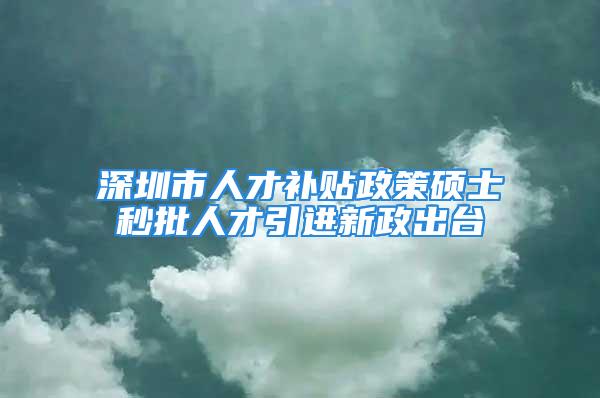 深圳市人才补贴政策硕士秒批人才引进新政出台